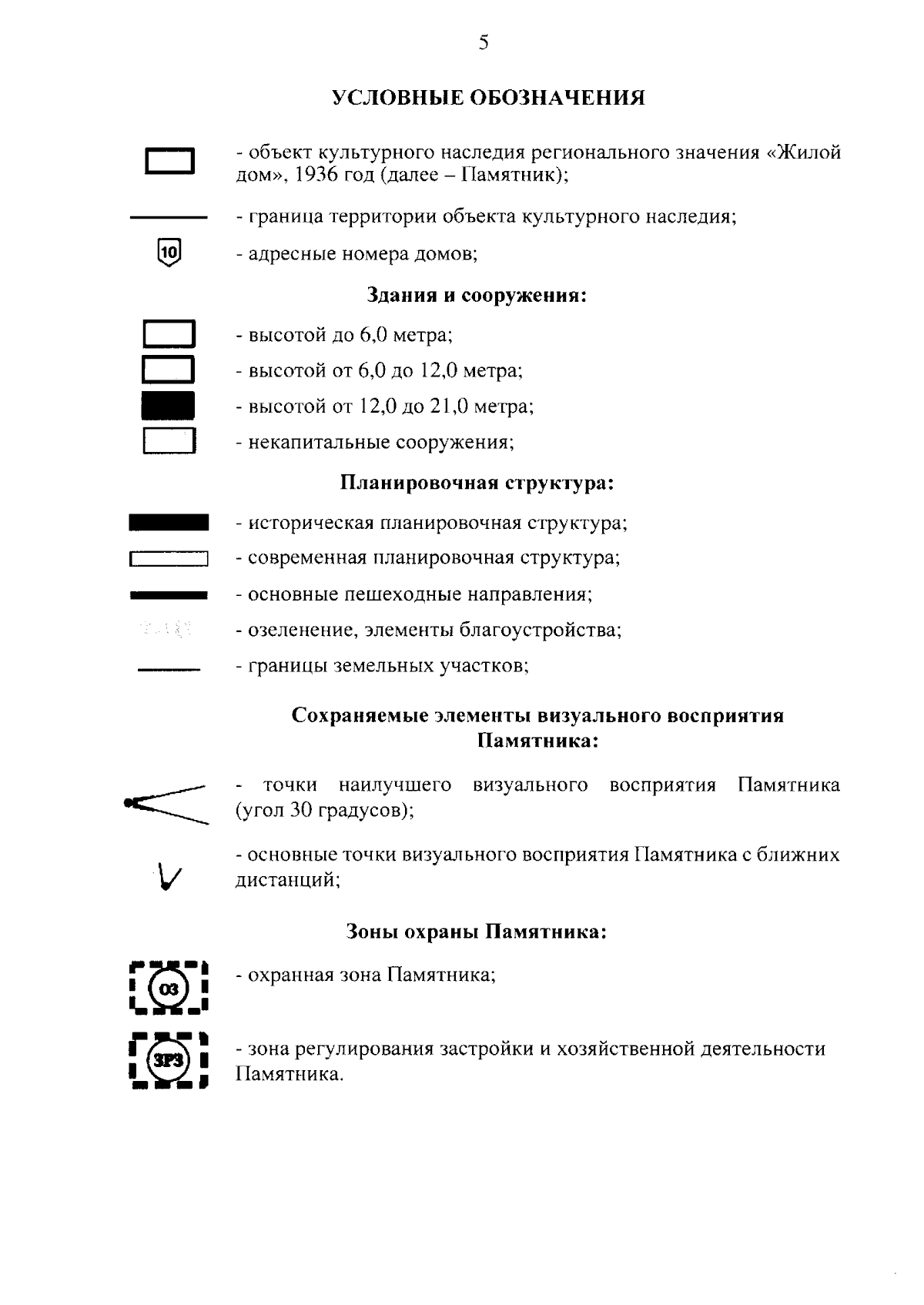 5

УСЛОВНЫЕ ОБОЗНАЧЕНИЯ

- объект культурного наследия регионального значения «Жилой дом», 1936 год (далее – Памятник);

- граница территории объекта культурного наследия;

10 - адресные номера домов;

Здания и сооружения:

- высотой до 6,0 метра;

- высотой от 6,0 до 12,0 метра;

- высотой от 12,0 до 21,0 метра;

- некапитальные сооружения;

Планировочная структура:

- историческая планировочная структура;

- современная планировочная структура;

- основные пешеходные направления;

- озеленение, элементы благоустройства;

- границы земельных участков;

Сохраняемые элементы визуального восприятия Памятника:

- точки наилучшего визуального восприятия Памятника (угол 30 градусов);

- основные точки визуального восприятия Памятника с ближних дистанций;

Зоны охраны Памятника:

ОЗ - охранная зона Памятника;

ЗРЗ - зона регулирования застройки и хозяйственной деятельности Памятника.